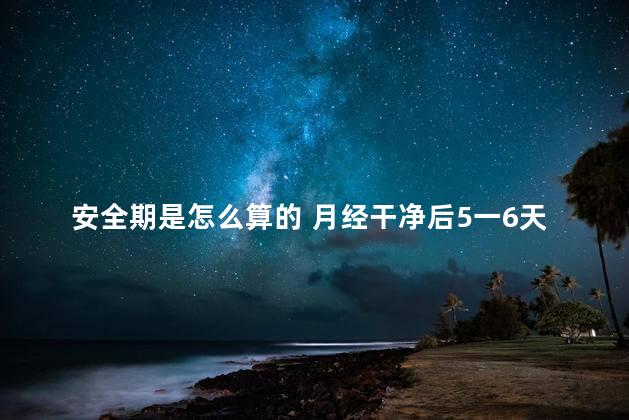 安全期是怎么算的 月经干净后5一6天